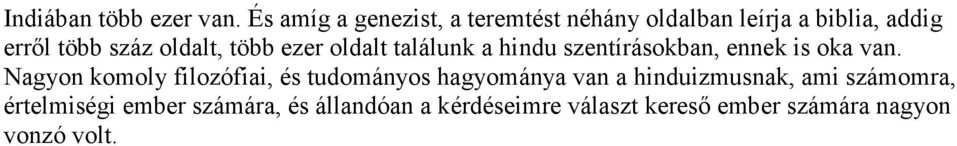 Indiában több ezer van. És amíg a genezist, a teremtést néhány oldalban leírja a biblia, addig erről több száz oldalt, több ezer oldalt találunk a hindu szentírásokban, ennek is oka van. Nagyon komoly filozófiai, és tudományos hagyománya van a hinduizmusnak, ami számomra, értelmiségi ember számára, és állandóan a kérdéseimre választ kereső ember számára nagyon vonzó volt.